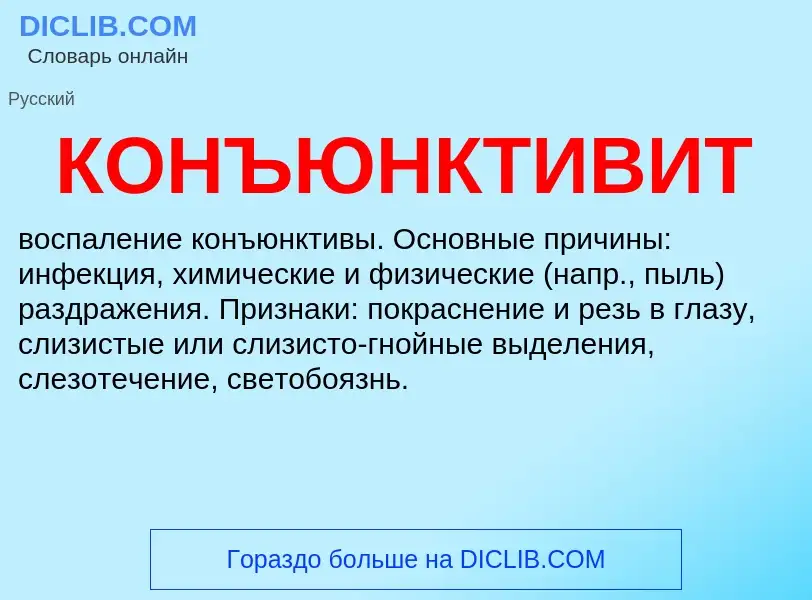 DICLIB.COM
Словарь онлайн

Русский

КОНЪЮНКТИВИТ

воспаление конъюнктивы. Основные причины: инфекция, химические и физические (напр., пыль) раздражения. Признаки: покраснение и резь в глазу, слизистые или слизисто-гнойные выделения, слезотечение, светобоязнь.

Гораздо больше на DICLIB.COM